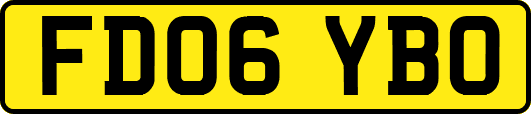 FD06 YBO